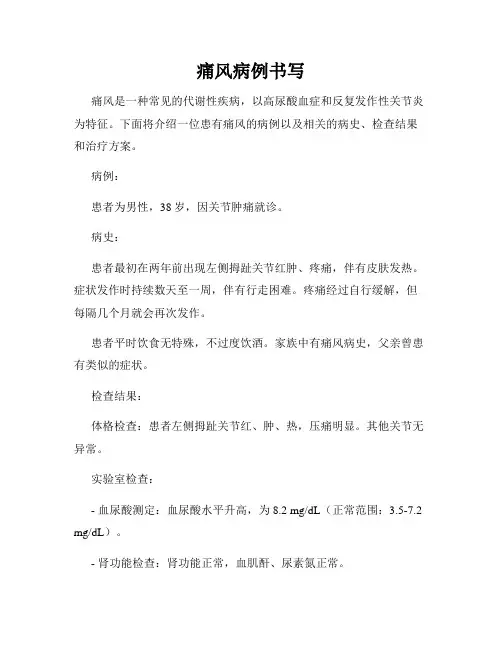 痛风病例书写

痛风是一种常见的代谢性疾病，以高尿酸血症和反复发作性关节炎为特征。下面将介绍一位患有痛风的病例以及相关的病史、检查结果和治疗方案。

病例：

患者为男性，38 岁，因关节肿痛就诊。

病史：

患者最初在两年前出现左侧拇趾关节红肿、疼痛，伴有皮肤发热。症状发作时持续数天至一周，伴有行走困难。疼痛经过自行缓解，但每隔几个月就会再次发作。

患者平时饮食无特殊，不过度饮酒。家族中有痛风病史，父亲曾患有类似的症状。

检查结果：

体格检查：患者左侧拇趾关节红、肿、热，压痛明显。其他关节无异常。

实验室检查：

- 血尿酸测定：血尿酸水平升高，为 8.2 mg/dL（正常范围：3.5-7.2 mg/dL）。

- 肾功能检查：肾功能正常，血肌酐、尿素氮正常。